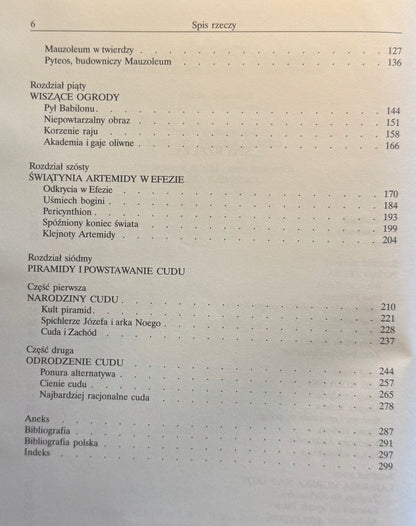 6 Spis rzeczy

Mauzoleum w twierdzy 127
Pyteos, budowniczy Mauzoleum 136

Rozdział piąty
WISZĄCE OGRODY
Pył Babilonu 144
Niepowtarzalny obraz 151
Korzenie raju 158
Akademia i gaje oliwne 166

Rozdział szósty
ŚWIĄTYNIA ARTEMIDY W EFEZIE
Odkrycia w Efezie 170
Uśmiech bogini 184
Pericynthion 193
Spóźniony koniec świata 199
Klejnoty Artemidy 204

Rozdział siódmy
PIRAMIDY I POWSTAWANIE CUDU

Część pierwsza
NARODZINY CUDU 210
Kult piramid 221
Spichlerze Józefa i arka Noego 228
Cuda i Zachód 237

Część druga
ODRODZENIE CUDU 244
Ponura alternatywa 257
Cienie cudu 265
Najbardziej racjonalne cuda 278

Aneks 287
Bibliografia 291
Bibliografia polska 297
Indeks 299